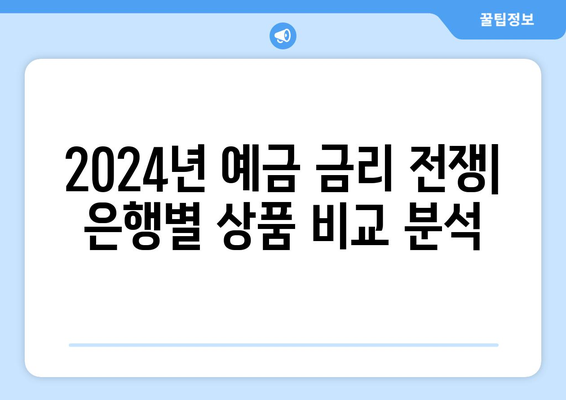 꿀팁정보

2024년 예금 금리 전쟁| 은행별 상품 비교 분석